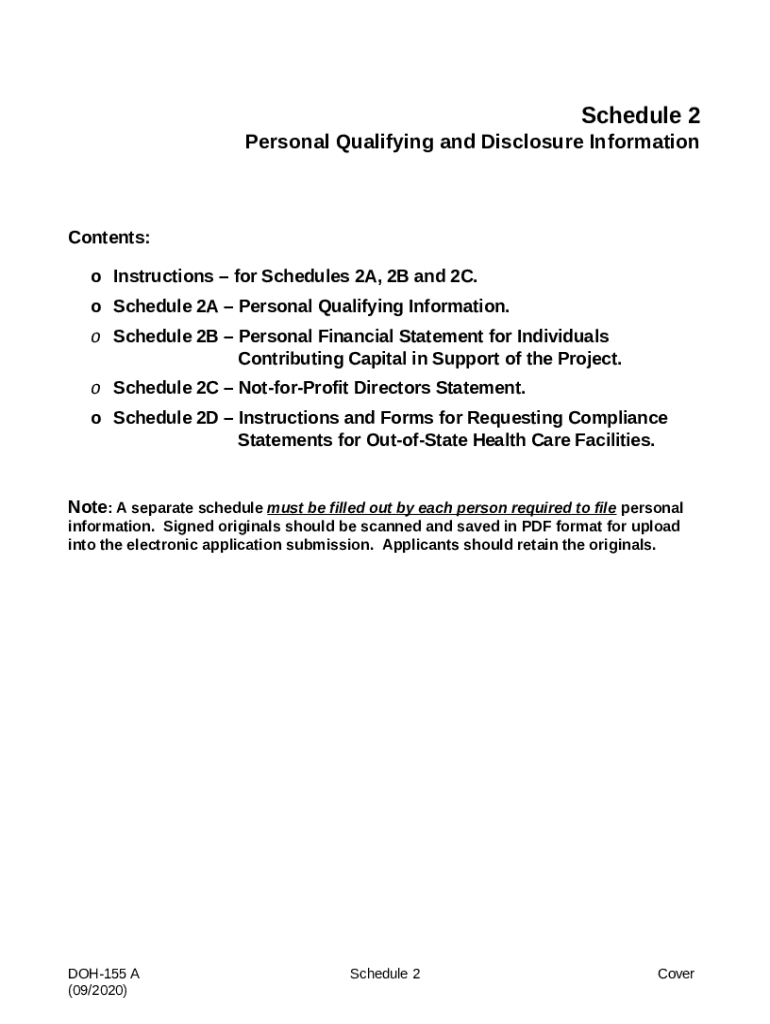 Schedule 2
Personal Qualifying and Disclosure Information

Contents:

o Instructions – for Schedules 2A, 2B and 2C.
o Schedule 2A – Personal Qualifying Information.
o Schedule 2B – Personal Financial Statement for Individuals Contributing Capital in Support of the Project.
o Schedule 2C – Not-for-Profit Directors Statement.
o Schedule 2D – Instructions and Forms for Requesting Compliance Statements for Out-of-State Health Care Facilities.

Note: A separate schedule must be filled out by each person required to file personal information. Signed originals should be scanned and saved in PDF format for upload into the electronic application submission. Applicants should retain the originals.

DOH-155 A (09/2020)
Schedule 2
Cover